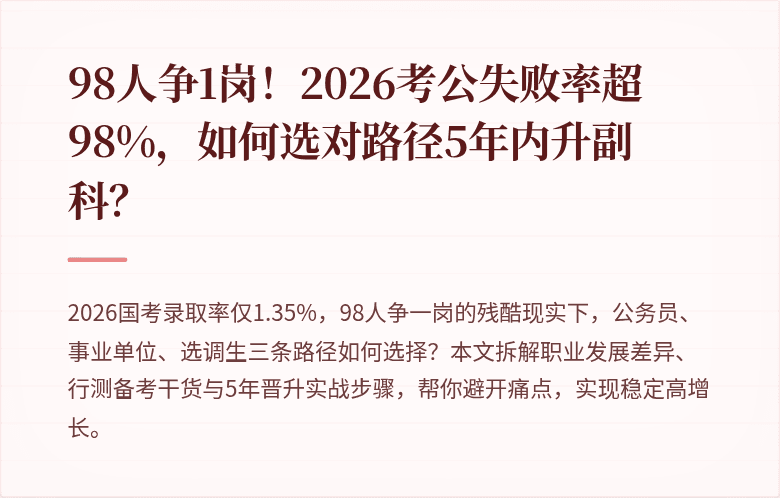 98人争1岗！2026考公失败率超98%，如何选对路径5年内升副科？

2026国考录取率仅1.35%，98人争一岗的残酷现实下，公务员、事业单位、选调生三条路径如何选择？本文拆解职业发展差异、行测备考干货与5年晋升实战步骤，帮你避开痛点，实现稳定高增长。